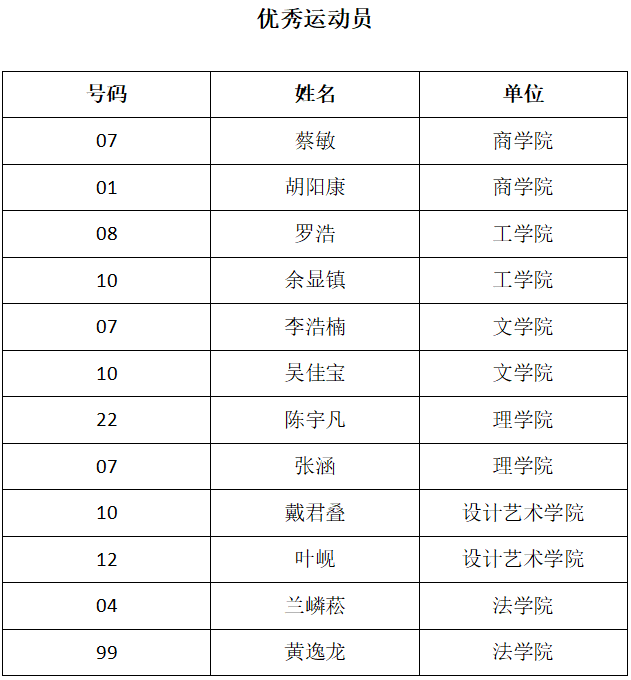 优秀运动员

| 号码 | 姓名 | 单位 |
|---|---|---|
| 07 | 蔡敏 | 商学院 |
| 01 | 胡阳康 | 商学院 |
| 08 | 罗浩 | 工学院 |
| 10 | 余显镇 | 工学院 |
| 07 | 李浩楠 | 文学院 |
| 10 | 吴佳宝 | 文学院 |
| 22 | 陈宇凡 | 理学院 |
| 07 | 张涵 | 理学院 |
| 10 | 戴君叠 | 设计艺术学院 |
| 12 | 叶岘 | 设计艺术学院 |
| 04 | 兰嶙菘 | 法学院 |
| 99 | 黄逸龙 | 法学院 |